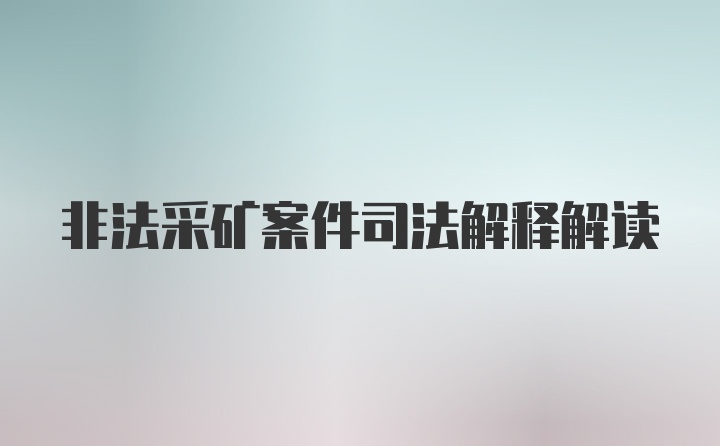 非法采矿案件司法解释解读